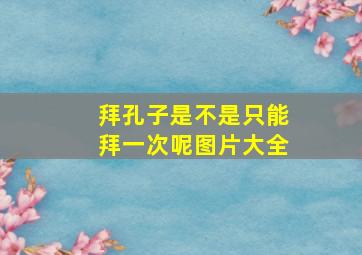 拜孔子是不是只能拜一次呢图片大全